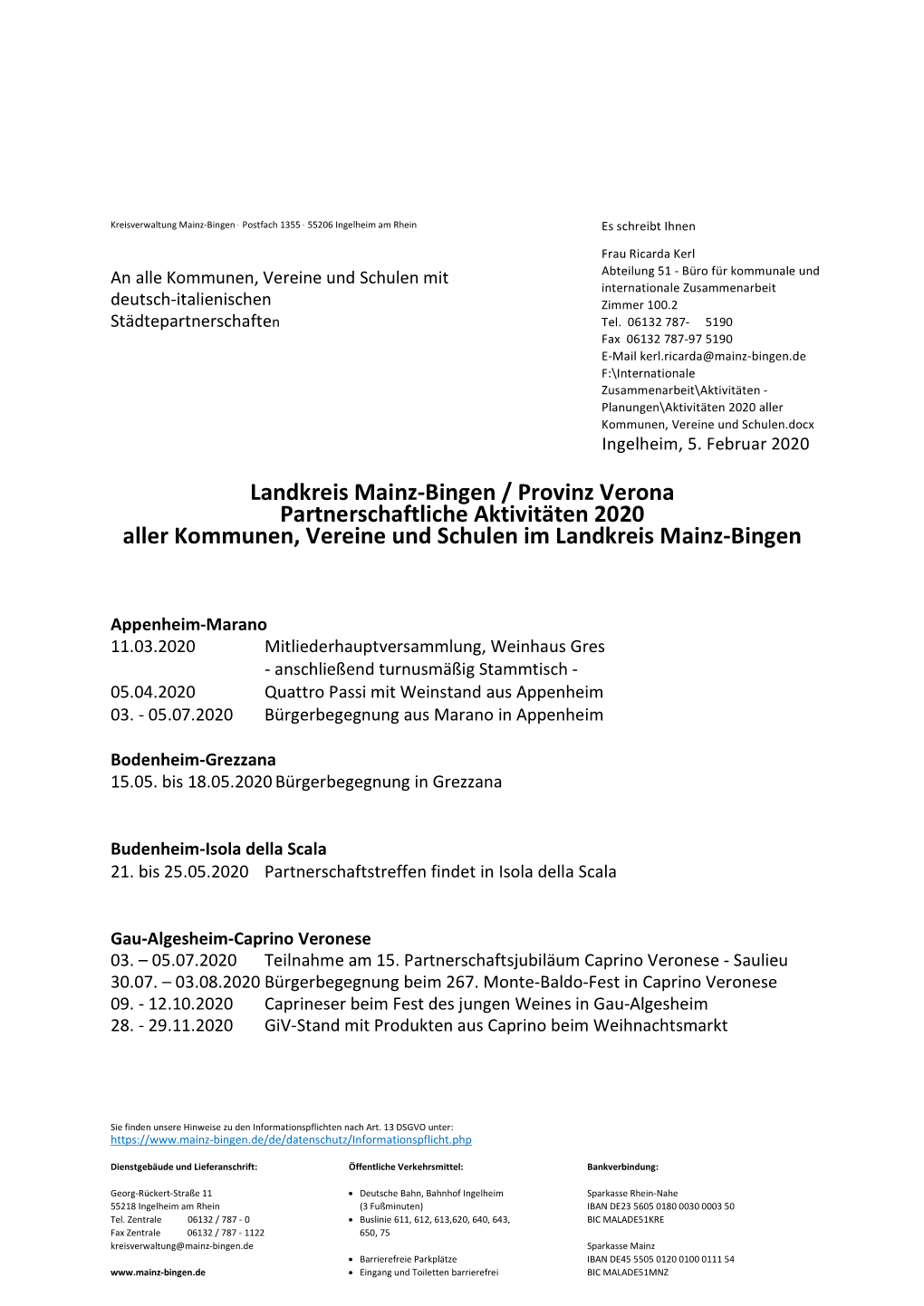 Kreisverwaltung Mainz-Bingen · Postfach 1355 · 55206 Ingelheim am Rhein

An alle Kommunen, Vereine und Schulen mit deutsch-italienischen Städtepartnerschaften

Es schreibt Ihnen

Frau Ricarda Kerl
Abteilung 51 - Büro für kommunale und internationale Zusammenarbeit
Zimmer 100.2
Tel. 06132 787- 5190
Fax 06132 787-97 5190
E-Mail kerl.ricarda@mainz-bingen.de
F:\Internationale Zusammenarbeit\Aktivitäten - Planungen\Aktivitäten 2020 aller Kommunen, Vereine und Schulen.docx
Ingelheim, 5. Februar 2020

Landkreis Mainz-Bingen / Provinz Verona
Partnerschaftliche Aktivitäten 2020
aller Kommunen, Vereine und Schulen im Landkreis Mainz-Bingen

Appenheim-Marano
11.03.2020 Mitliederhauptversammlung, Weinhaus Gres
- anschließend turnusmäßig Stammtisch -
05.04.2020 Quattro Passi mit Weinstand aus Appenheim
03. - 05.07.2020 Bürgerbegegnung aus Marano in Appenheim

Bodenheim-Grezzana
15.05. bis 18.05.2020 Bürgerbegegnung in Grezzana

Budenheim-Isola della Scala
21. bis 25.05.2020 Partnerschaftstreffen findet in Isola della Scala

Gau-Algesheim-Caprino Veronese
03. – 05.07.2020 Teilnahme am 15. Partnerschaftsjubiläum Caprino Veronese - Saulieu
30.07. – 03.08.2020 Bürgerbegegnung beim 267. Monte-Baldo-Fest in Caprino Veronese
09. - 12.10.2020 Caprineser beim Fest des jungen Weines in Gau-Algesheim
28. - 29.11.2020 GiV-Stand mit Produkten aus Caprino beim Weihnachtsmarkt

Sie finden unsere Hinweise zu den Informationspflichten nach Art. 13 DSGVO unter:
https://www.mainz-bingen.de/de/datenschutz/Informationspflicht.php

Dienstgebäude und Lieferanschrift:
Georg-Rückert-Straße 11
55218 Ingelheim am Rhein
Tel. Zentrale 06132 / 787 - 0
Fax Zentrale 06132 / 787 - 1122
kreisverwaltung@mainz-bingen.de
www.mainz-bingen.de

Öffentliche Verkehrsmittel:
• Deutsche Bahn, Bahnhof Ingelheim (3 Fußminuten)
• Buslinie 611, 612, 613,620, 640, 643, 650, 75
• Barrierefreie Parkplätze
• Eingang und Toiletten barrierefrei

Bankverbindung:
Sparkasse Rhein-Nahe
IBAN DE23 5605 0180 0030 0003 50
BIC MALADE51KRE
Sparkasse Mainz
IBAN DE45 5505 0120 0100 0111 54
BIC MALADE51MNZ